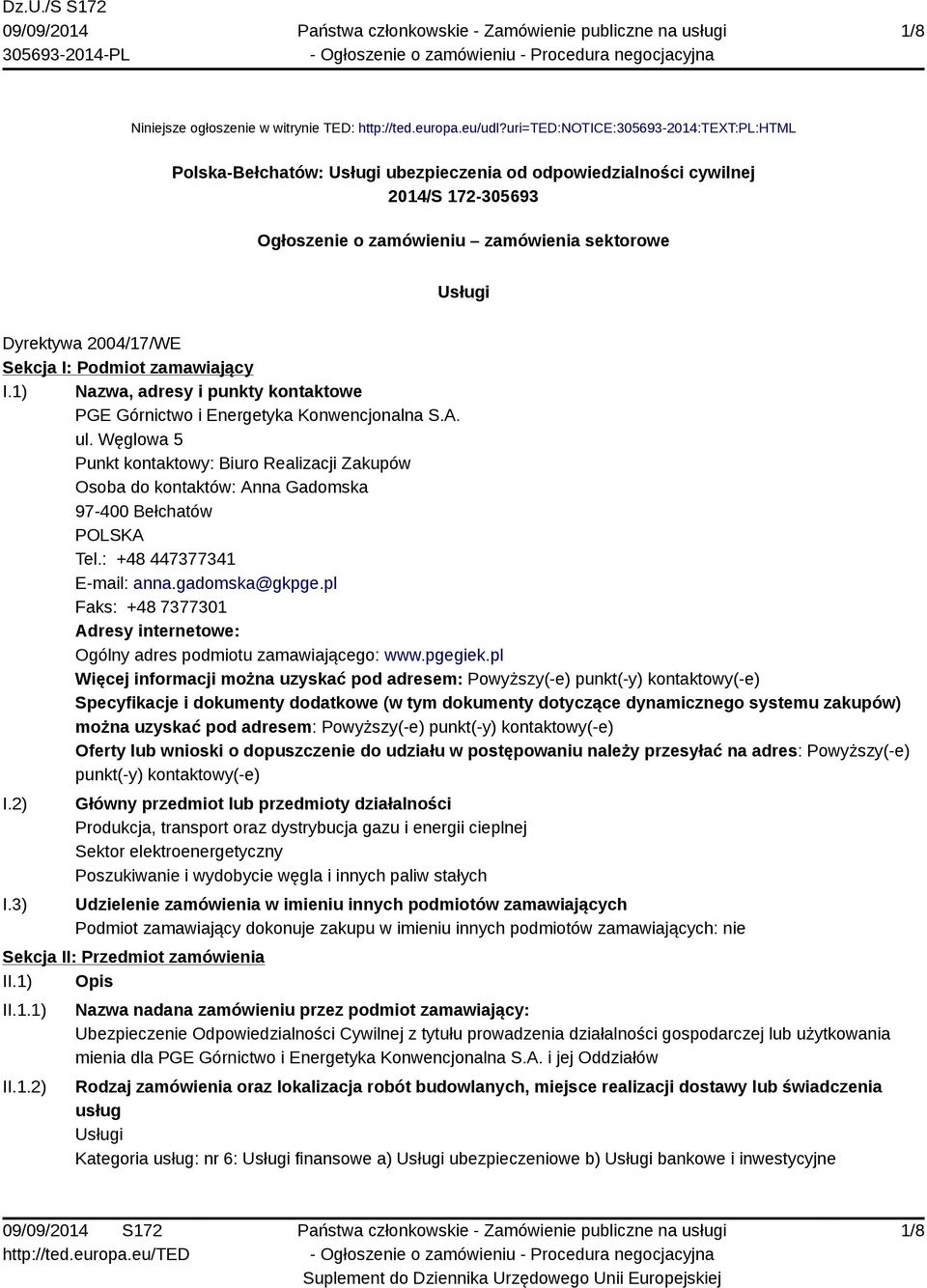 Dz.U./S S172
09/09/2014
305693-2014-PL

Państwa członkowskie - Zamówienie publiczne na usługi
- Ogłoszenie o zamówieniu - Procedura negocjacyjna

1/8

Niniejsze ogłoszenie w witrynie TED: http://ted.europa.eu/udl?uri=TED:NOTICE:305693-2014:TEXT:PL:HTML

Polska-Bełchatów: Usługi ubezpieczenia od odpowiedzialności cywilnej
2014/S 172-305693

Ogłoszenie o zamówieniu – zamówienia sektorowe

Usługi

Dyrektywa 2004/17/WE
Sekcja I: Podmiot zamawiający
I.1) Nazwa, adresy i punkty kontaktowe
PGE Górnictwo i Energetyka Konwencjonalna S.A.
ul. Węglowa 5
Punkt kontaktowy: Biuro Realizacji Zakupów
Osoba do kontaktów: Anna Gadomska
97-400 Bełchatów
POLSKA
Tel.: +48 447377341
E-mail: anna.gadomska@gkpge.pl
Faks: +48 7377301
Adresy internetowe:
Ogólny adres podmiotu zamawiającego: www.pgegiek.pl
Więcej informacji można uzyskać pod adresem: Powyższy(-e) punkt(-y) kontaktowy(-e)
Specyfikacje i dokumenty dodatkowe (w tym dokumenty dotyczące dynamicznego systemu zakupów) można uzyskać pod adresem: Powyższy(-e) punkt(-y) kontaktowy(-e)
Oferty lub wnioski o dopuszczenie do udziału w postępowaniu należy przesyłać na adres: Powyższy(-e) punkt(-y) kontaktowy(-e)
I.2) Główny przedmiot lub przedmioty działalności
Produkcja, transport oraz dystrybucja gazu i energii cieplnej
Sektor elektroenergetyczny
Poszukiwanie i wydobycie węgla i innych paliw stałych
I.3) Udzielenie zamówienia w imieniu innych podmiotów zamawiających
Podmiot zamawiający dokonuje zakupu w imieniu innych podmiotów zamawiających: nie
Sekcja II: Przedmiot zamówienia
II.1) Opis
II.1.1) Nazwa nadana zamówieniu przez podmiot zamawiający:
Ubezpieczenie Odpowiedzialności Cywilnej z tytułu prowadzenia działalności gospodarczej lub użytkowania mienia dla PGE Górnictwo i Energetyka Konwencjonalna S.A. i jej Oddziałów
II.1.2) Rodzaj zamówienia oraz lokalizacja robót budowlanych, miejsce realizacji dostawy lub świadczenia usług
Usługi
Kategoria usług: nr 6: Usługi finansowe a) Usługi ubezpieczeniowe b) Usługi bankowe i inwestycyjne

09/09/2014 S172
http://ted.europa.eu/TED
Państwa członkowskie - Zamówienie publiczne na usługi
- Ogłoszenie o zamówieniu - Procedura negocjacyjna
Suplement do Dziennika Urzędowego Unii Europejskiej
1/8